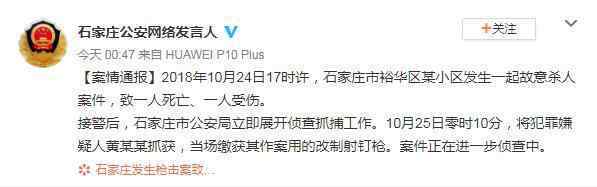 石家庄公安网络发言人

+关注

今天 00:47 来自 HUAWEI P10 Plus

【案情通报】2018年10月24日17时许，石家庄市裕华区某小区发生一起故意杀人案件，致一人死亡、一人受伤。

接警后，石家庄市公安局立即展开侦查抓捕工作。10月25日零时10分，将犯罪嫌疑人黄某某抓获，当场缴获其作案用的改制射钉枪。案件正在进一步侦查中。

石家庄发生枪击案致...